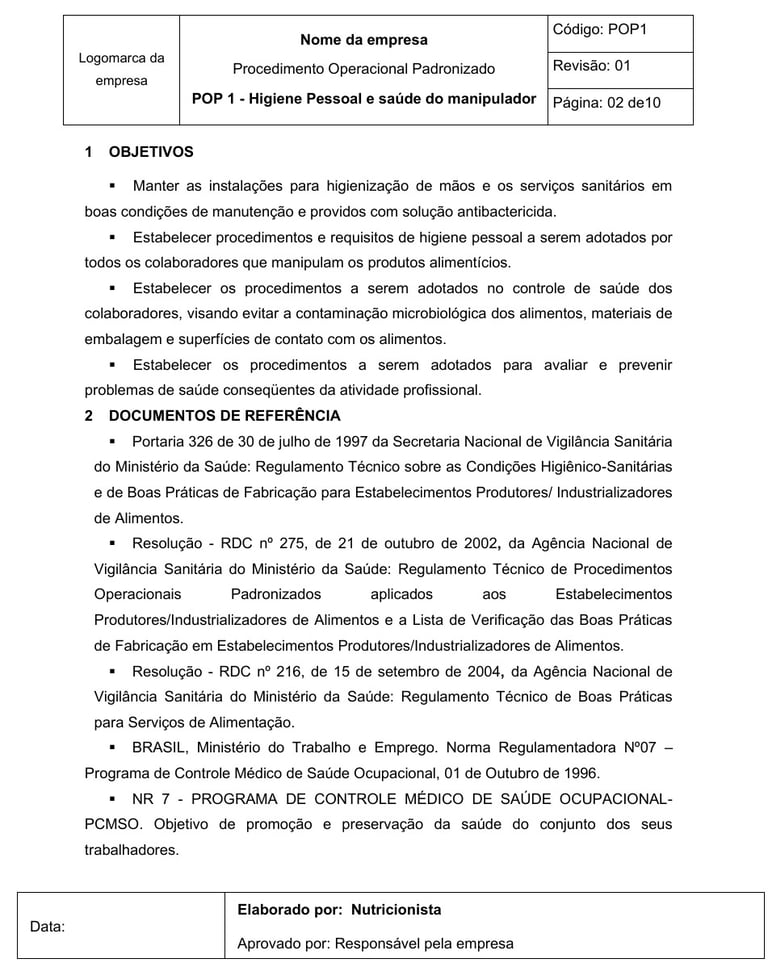 | Logomarca da empresa | Nome da empresa<br>Procedimento Operacional Padronizado<br>POP 1 - Higiene Pessoal e saúde do manipulador | Código: POP1<br>Revisão: 01<br>Página: 02 de10 |
|---|---|---|

1 OBJETIVOS

▪ Manter as instalações para higienização de mãos e os serviços sanitários em boas condições de manutenção e providos com solução antibactericida.

▪ Estabelecer procedimentos e requisitos de higiene pessoal a serem adotados por todos os colaboradores que manipulam os produtos alimentícios.

▪ Estabelecer os procedimentos a serem adotados no controle de saúde dos colaboradores, visando evitar a contaminação microbiológica dos alimentos, materiais de embalagem e superfícies de contato com os alimentos.

▪ Estabelecer os procedimentos a serem adotados para avaliar e prevenir problemas de saúde conseqüentes da atividade profissional.

2 DOCUMENTOS DE REFERÊNCIA

▪ Portaria 326 de 30 de julho de 1997 da Secretaria Nacional de Vigilância Sanitária do Ministério da Saúde: Regulamento Técnico sobre as Condições Higiênico-Sanitárias e de Boas Práticas de Fabricação para Estabelecimentos Produtores/ Industrializadores de Alimentos.

▪ Resolução - RDC nº 275, de 21 de outubro de 2002, da Agência Nacional de Vigilância Sanitária do Ministério da Saúde: Regulamento Técnico de Procedimentos Operacionais Padronizados aplicados aos Estabelecimentos Produtores/Industrializadores de Alimentos e a Lista de Verificação das Boas Práticas de Fabricação em Estabelecimentos Produtores/Industrializadores de Alimentos.

▪ Resolução - RDC nº 216, de 15 de setembro de 2004, da Agência Nacional de Vigilância Sanitária do Ministério da Saúde: Regulamento Técnico de Boas Práticas para Serviços de Alimentação.

▪ BRASIL, Ministério do Trabalho e Emprego. Norma Regulamentadora Nº07 – Programa de Controle Médico de Saúde Ocupacional, 01 de Outubro de 1996.

▪ NR 7 - PROGRAMA DE CONTROLE MÉDICO DE SAÚDE OCUPACIONAL-PCMSO. Objetivo de promoção e preservação da saúde do conjunto dos seus trabalhadores.

| Data: | Elaborado por: Nutricionista<br>Aprovado por: Responsável pela empresa |
|---|---|